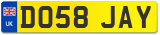 UK

DO58 JAY